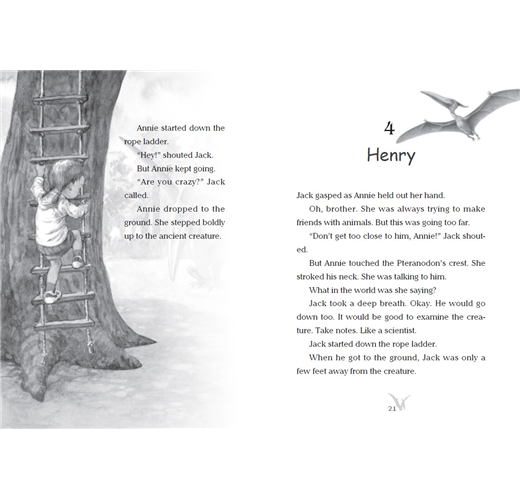 Annie started down the rope ladder.

"Hey!" shouted Jack.

But Annie kept going.

"Are you crazy?" Jack called.

Annie dropped to the ground. She stepped boldly up to the ancient creature.

4

Henry

Jack gasped as Annie held out her hand.

Oh, brother. She was always trying to make friends with animals. But this was going too far.

"Don't get too close to him, Annie!" Jack shouted.

But Annie touched the Pteranodon's crest. She stroked his neck. She was talking to him.

What in the world was she saying?

Jack took a deep breath. Okay. He would go down too. It would be good to examine the creature. Take notes. Like a scientist.

Jack started down the rope ladder.

When he got to the ground, Jack was only a few feet away from the creature.

21